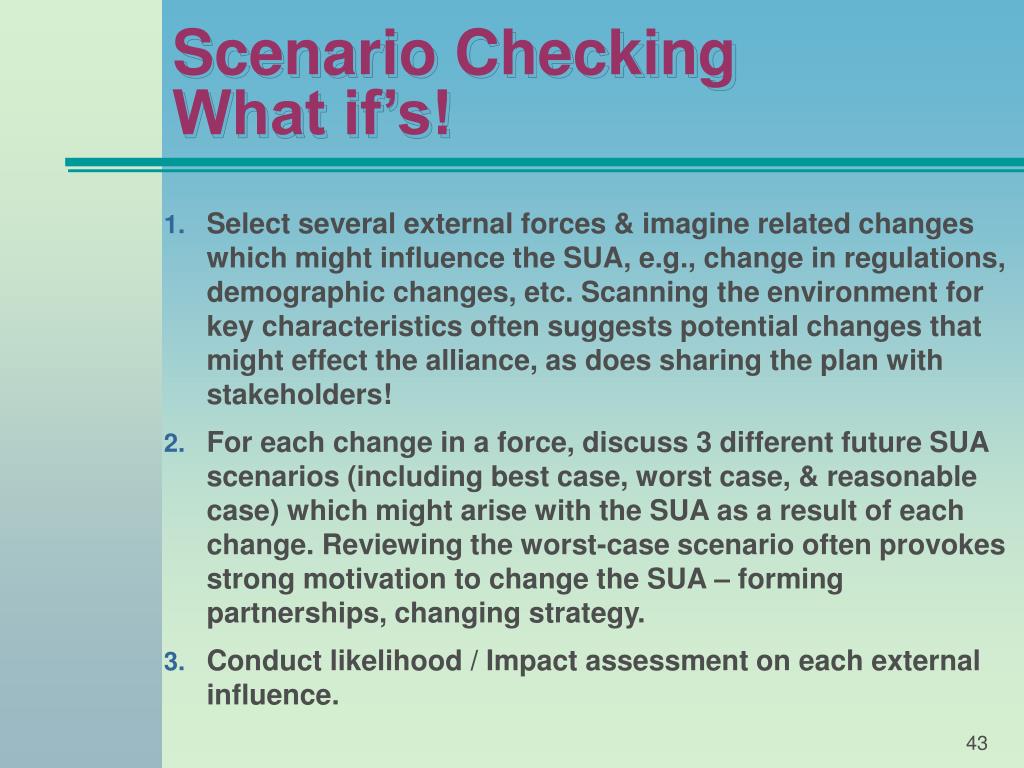 Scenario Checking
What if’s!

1. Select several external forces & imagine related changes which might influence the SUA, e.g., change in regulations, demographic changes, etc. Scanning the environment for key characteristics often suggests potential changes that might effect the alliance, as does sharing the plan with stakeholders!

2. For each change in a force, discuss 3 different future SUA scenarios (including best case, worst case, & reasonable case) which might arise with the SUA as a result of each change. Reviewing the worst-case scenario often provokes strong motivation to change the SUA – forming partnerships, changing strategy.

3. Conduct likelihood / Impact assessment on each external influence.

43